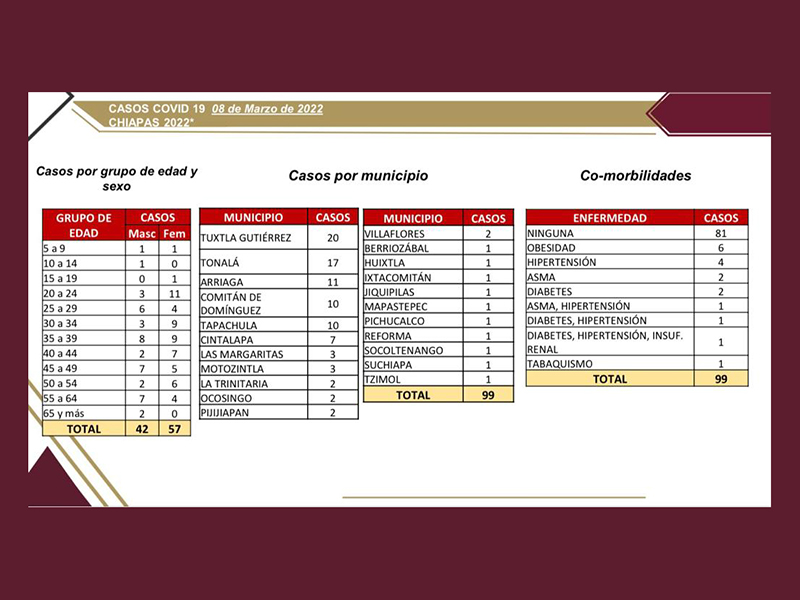 CASOS COVID 19 08 de Marzo de 2022
CHIAPAS 2022*

Casos por grupo de edad y sexo

| GRUPO DE EDAD | CASOS Masc | CASOS Fem |
|---|---|---|
| 5 a 9 | 1 | 1 |
| 10 a 14 | 1 | 0 |
| 15 a 19 | 0 | 1 |
| 20 a 24 | 3 | 11 |
| 25 a 29 | 6 | 4 |
| 30 a 34 | 3 | 9 |
| 35 a 39 | 8 | 9 |
| 40 a 44 | 2 | 7 |
| 45 a 49 | 7 | 5 |
| 50 a 54 | 2 | 6 |
| 55 a 64 | 7 | 4 |
| 65 y más | 2 | 0 |
| TOTAL | 42 | 57 |

Casos por municipio

| MUNICIPIO | CASOS |
|---|---|
| TUXTLA GUTIÉRREZ | 20 |
| TONALÁ | 17 |
| ARRIAGA | 11 |
| COMITÁN DE DOMÍNGUEZ | 10 |
| TAPACHULA | 10 |
| CINTALAPA | 7 |
| LAS MARGARITAS | 3 |
| MOTOZINTLA | 3 |
| LA TRINITARIA | 2 |
| OCOSINGO | 2 |
| PIJIJIAPAN | 2 |

| MUNICIPIO | CASOS |
|---|---|
| VILLAFLORES | 2 |
| BERRIOZÁBAL | 1 |
| HUIXTLA | 1 |
| IXTACOMITÁN | 1 |
| JIQUIPILAS | 1 |
| MAPASTEPEC | 1 |
| PICHUCALCO | 1 |
| REFORMA | 1 |
| SOCOLTENANGO | 1 |
| SUCHIAPA | 1 |
| TZIMOL | 1 |
| TOTAL | 99 |

Co-morbilidades

| ENFERMEDAD | CASOS |
|---|---|
| NINGUNA | 81 |
| OBESIDAD | 6 |
| HIPERTENSIÓN | 4 |
| ASMA | 2 |
| DIABETES | 2 |
| ASMA, HIPERTENSIÓN | 1 |
| DIABETES, HIPERTENSIÓN | 1 |
| DIABETES, HIPERTENSIÓN, INSUF. RENAL | 1 |
| TABAQUISMO | 1 |
| TOTAL | 99 |